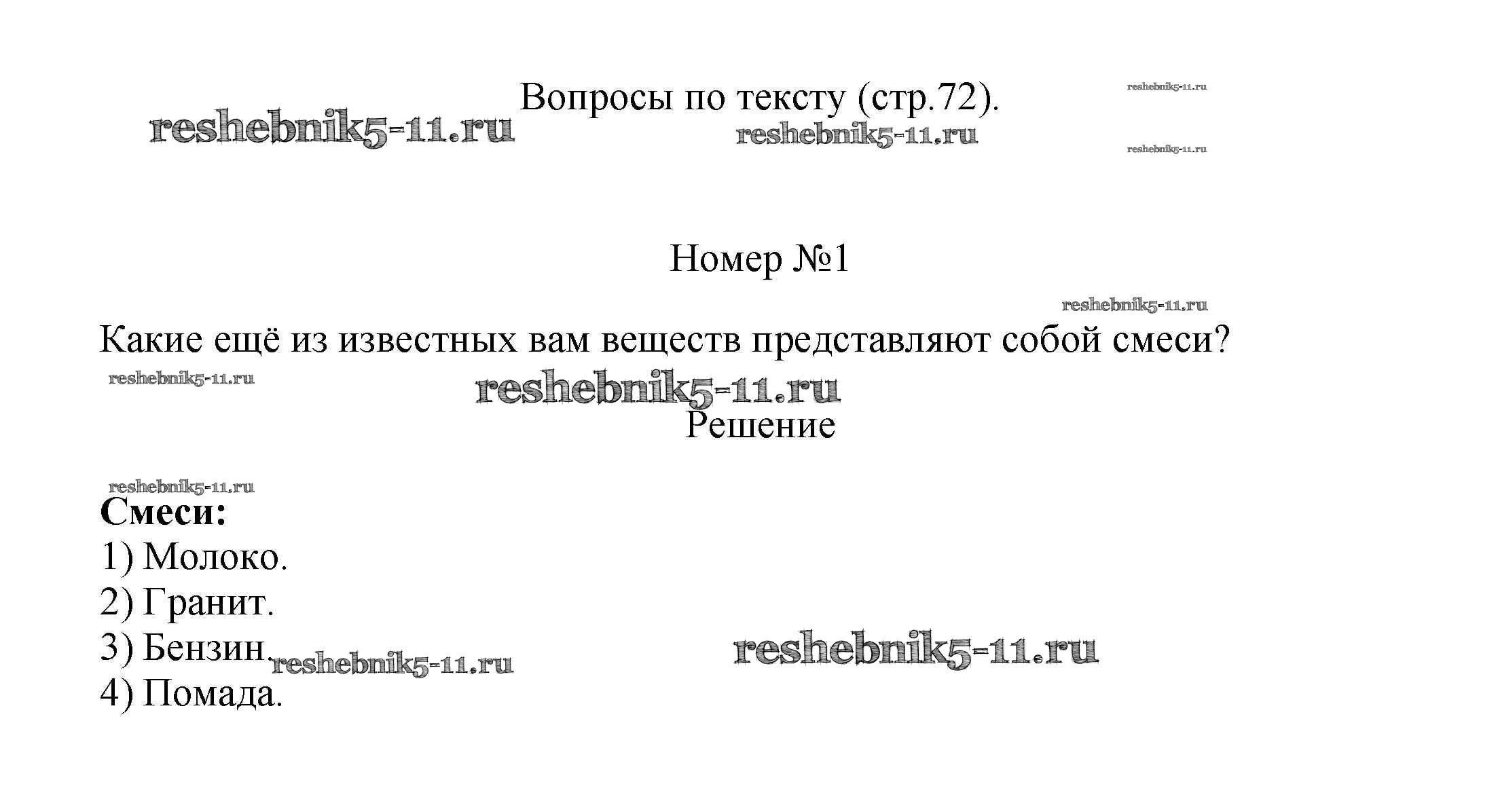 Вопросы по тексту (стр.72).

Номер №1

Какие ещё из известных вам веществ представляют собой смеси?

Решение

Смеси:
1) Молоко.
2) Гранит.
3) Бензин.
4) Помада.

reshebnik5-11.ru